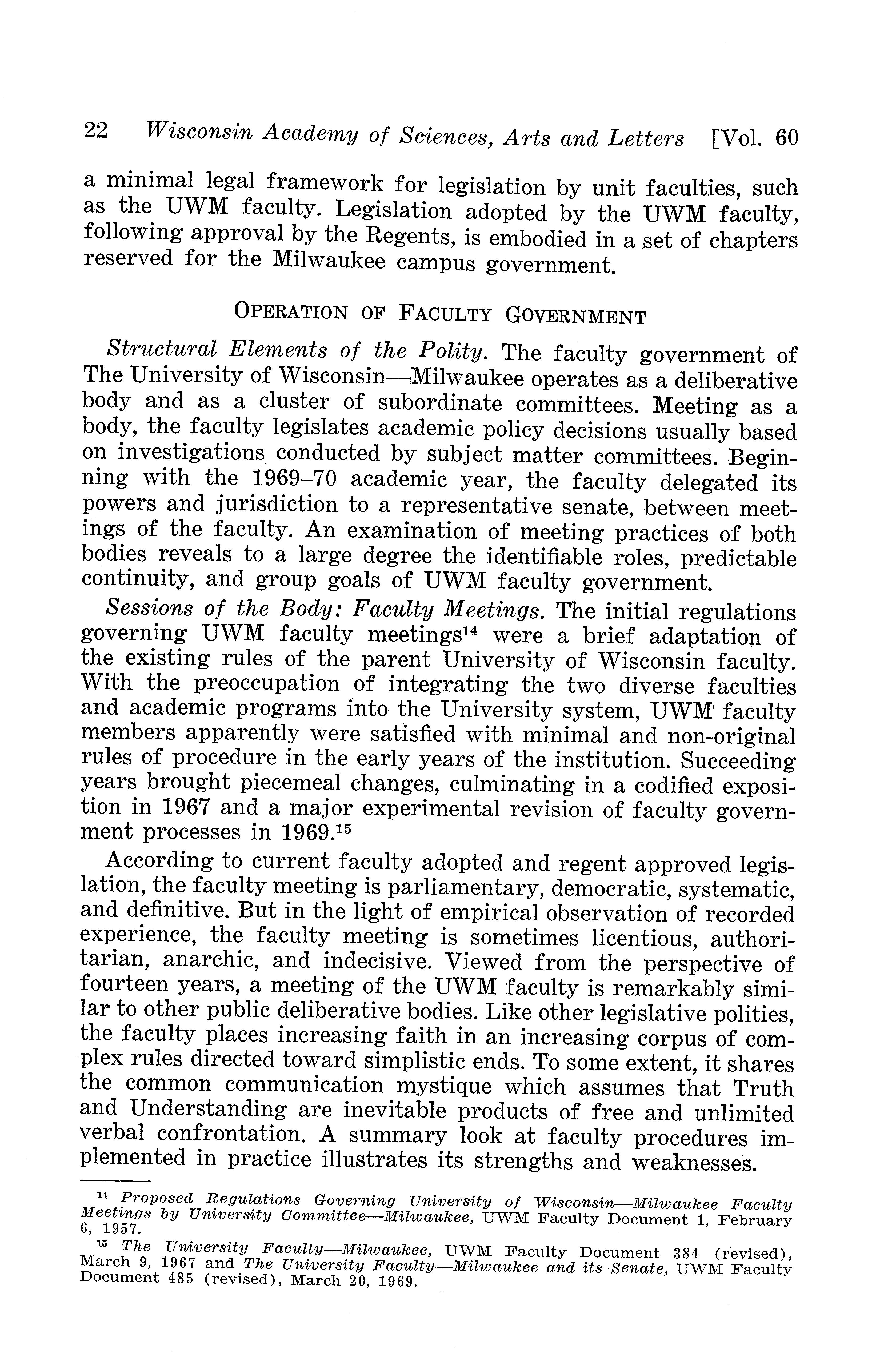 22 Wisconsin Academy of Sciences, Arts and Letters [Vol. 60

a minimal legal framework for legislation by unit faculties, such as the UWM faculty. Legislation adopted by the UWM faculty, following approval by the Regents, is embodied in a set of chapters reserved for the Milwaukee campus government.

OPERATION OF FACULTY GOVERNMENT

Structural Elements of the Polity. The faculty government of The University of Wisconsin—Milwaukee operates as a deliberative body and as a cluster of subordinate committees. Meeting as a body, the faculty legislates academic policy decisions usually based on investigations conducted by subject matter committees. Beginning with the 1969–70 academic year, the faculty delegated its powers and jurisdiction to a representative senate, between meetings of the faculty. An examination of meeting practices of both bodies reveals to a large degree the identifiable roles, predictable continuity, and group goals of UWM faculty government.

Sessions of the Body: Faculty Meetings. The initial regulations governing UWM faculty meetings$^{14}$ were a brief adaptation of the existing rules of the parent University of Wisconsin faculty. With the preoccupation of integrating the two diverse faculties and academic programs into the University system, UWM faculty members apparently were satisfied with minimal and non-original rules of procedure in the early years of the institution. Succeeding years brought piecemeal changes, culminating in a codified exposition in 1967 and a major experimental revision of faculty government processes in 1969.$^{15}$

According to current faculty adopted and regent approved legislation, the faculty meeting is parliamentary, democratic, systematic, and definitive. But in the light of empirical observation of recorded experience, the faculty meeting is sometimes licentious, authoritarian, anarchic, and indecisive. Viewed from the perspective of fourteen years, a meeting of the UWM faculty is remarkably similar to other public deliberative bodies. Like other legislative polities, the faculty places increasing faith in an increasing corpus of complex rules directed toward simplistic ends. To some extent, it shares the common communication mystique which assumes that Truth and Understanding are inevitable products of free and unlimited verbal confrontation. A summary look at faculty procedures implemented in practice illustrates its strengths and weaknesses.

$^{14}$ Proposed Regulations Governing University of Wisconsin—Milwaukee Faculty Meetings by University Committee—Milwaukee, UWM Faculty Document 1, February 6, 1957.

$^{15}$ The University Faculty—Milwaukee, UWM Faculty Document 384 (revised), March 9, 1967 and The University Faculty—Milwaukee and its Senate, UWM Faculty Document 485 (revised), March 20, 1969.